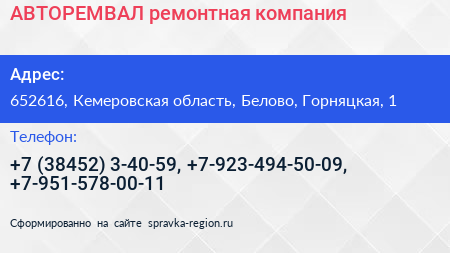 АВТОРЕМВАЛ ремонтная компания

Адрес:

652616, Кемеровская область, Белово, Горняцкая, 1

Телефон:

+7 (38452) 3-40-59, +7-923-494-50-09, +7-951-578-00-11

Сформированно на сайте spravka-region.ru